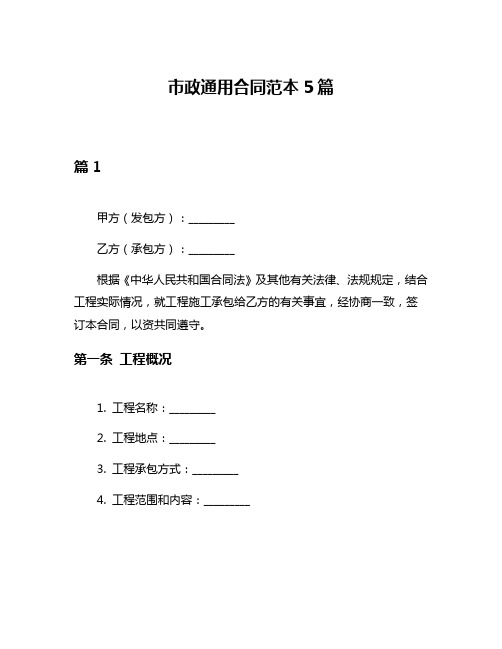 市政通用合同范本 5 篇

篇 1

甲方（发包方）：________

乙方（承包方）：________

根据《中华人民共和国合同法》及其他有关法律、法规规定，结合工程实际情况，就工程施工承包给乙方的有关事宜，经协商一致，签订本合同，以资共同遵守。

第一条 工程概况

1. 工程名称：________

2. 工程地点：________

3. 工程承包方式：________

4. 工程范围和内容：________